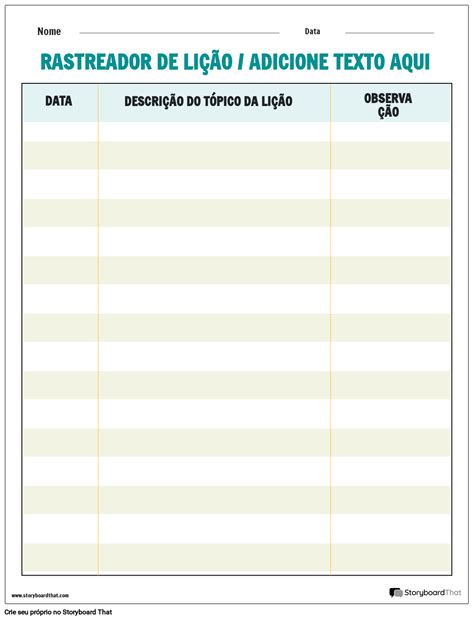 Nome ____ Data ____

RASTREADOR DE LIÇÃO / ADICIONE TEXTO AQUI

| DATA | DESCRIÇÃO DO TÓPICO DA LIÇÃO | OBSERVAÇÃO |
|---|---|---|
| | | |
| | | |
| | | |
| | | |
| | | |
| | | |
| | | |
| | | |
| | | |
| | | |
| | | |
| | | |
| | | |
| | | |
| | | |
| | | |

www.storyboardthat.com

StoryboardThat

Crie seu próprio no Storyboard That